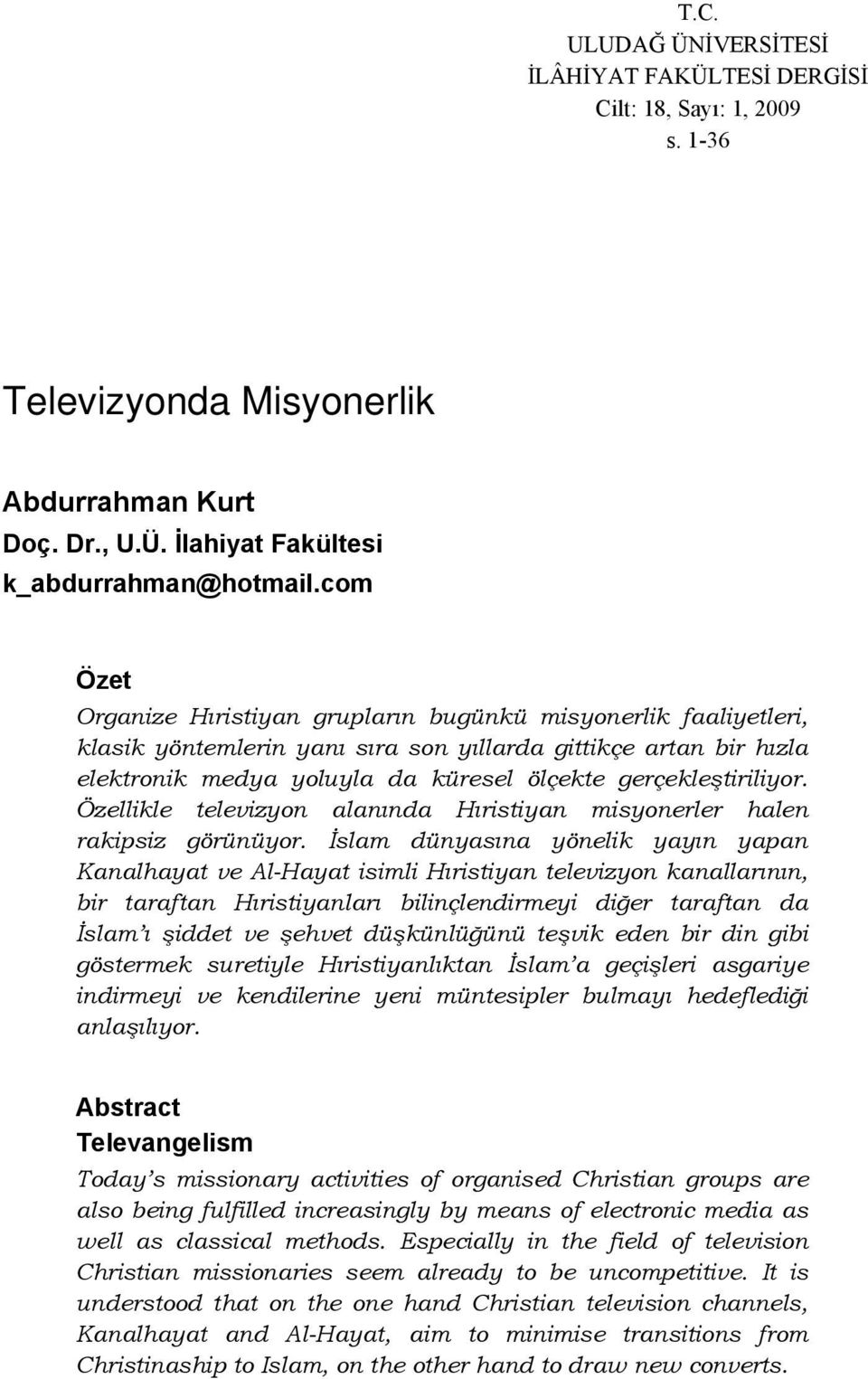 T.C.
ULUDAĞ ÜNİVERSİTESİ
İLÂHİYAT FAKÜLTESİ DERGİSİ
Cilt: 18, Sayı: 1, 2009
s. 1-36

Televizyonda Misyonerlik

Abdurrahman Kurt
Doç. Dr., U.Ü. İlahiyat Fakültesi
k_abdurrahman@hotmail.com

Özet
Organize Hıristiyan grupların bugünkü misyonerlik faaliyetleri, klasik yöntemlerin yanı sıra son yıllarda gittikçe artan bir hızla elektronik medya yoluyla da küresel ölçekte gerçekleştiriliyor. Özellikle televizyon alanında Hıristiyan misyonerler halen rakipsiz görünüyor. İslam dünyasına yönelik yayın yapan Kanalhayat ve Al-Hayat isimli Hıristiyan televizyon kanallarının, bir taraftan Hıristiyanları bilinçlendirmeyi diğer taraftan da İslam'ı şiddet ve şehvet düşkünlüğünü teşvik eden bir din gibi göstermek suretiyle Hıristiyanlıktan İslam'a geçişleri asgariye indirmeyi ve kendilerine yeni müntesipler bulmayı hedeflediği anlaşılıyor.

Abstract
Televangelism
Today's missionary activities of organised Christian groups are also being fulfilled increasingly by means of electronic media as well as classical methods. Especially in the field of television Christian missionaries seem already to be uncompetitive. It is understood that on the one hand Christian television channels, Kanalhayat and Al-Hayat, aim to minimise transitions from Christinaship to Islam, on the other hand to draw new converts.